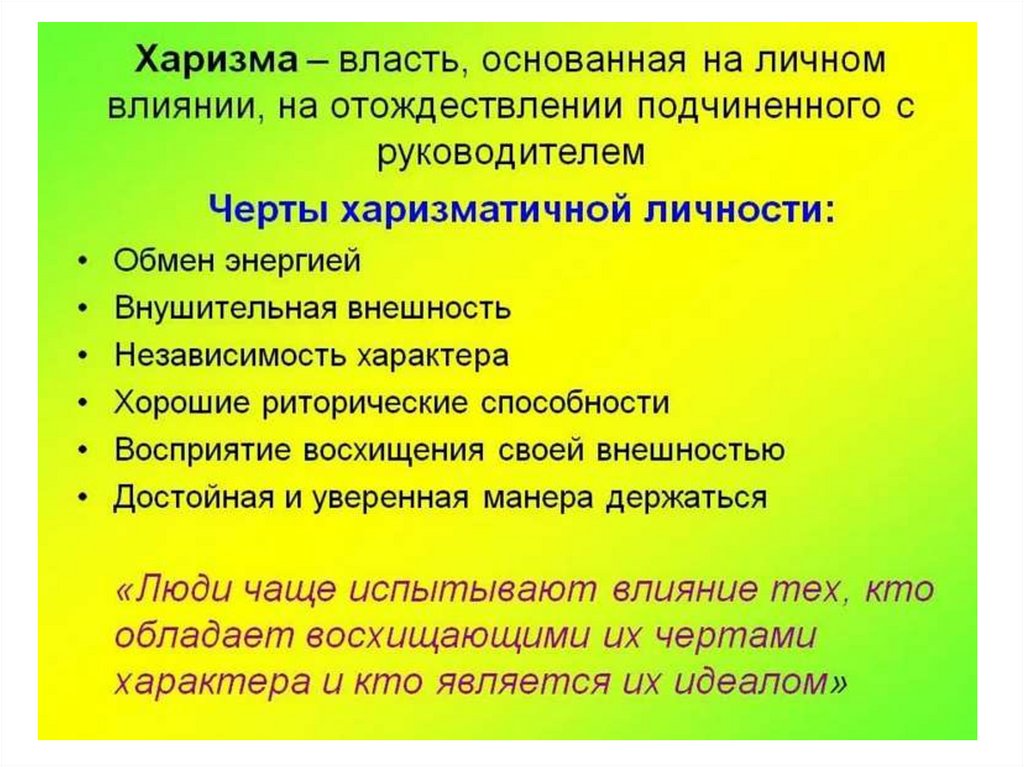 Харизма – власть, основанная на личном влиянии, на отождествлении подчиненного с руководителем

Черты харизматичной личности:

• Обмен энергией
• Внушительная внешность
• Независимость характера
• Хорошие риторические способности
• Восприятие восхищения своей внешностью
• Достойная и уверенная манера держаться

«Люди чаще испытывают влияние тех, кто обладает восхищающими их чертами характера и кто является их идеалом»